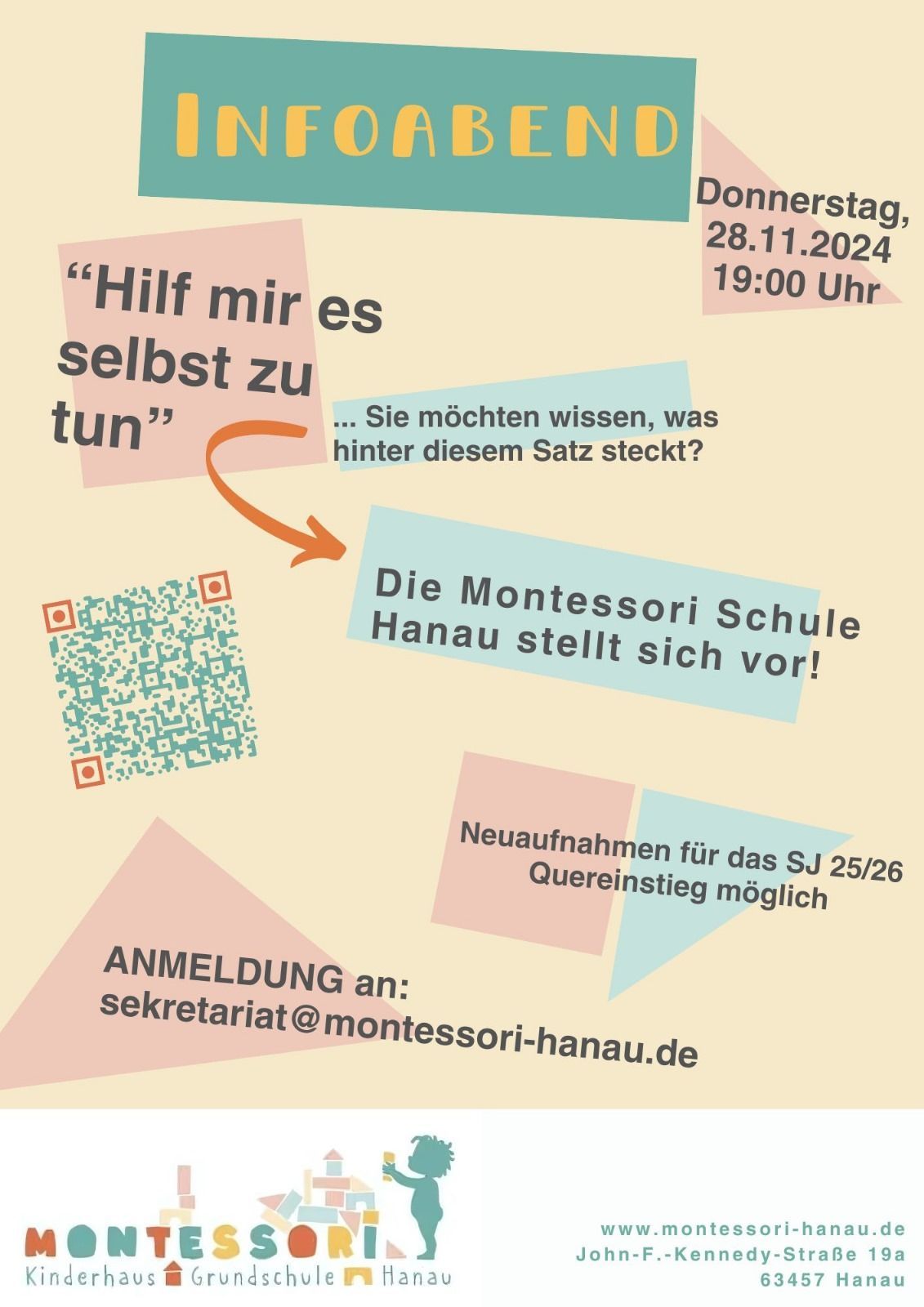 INFOABEND

Donnerstag, 28.11.2024 19:00 Uhr

"Hilf mir es selbst zu tun"

... Sie möchten wissen, was hinter diesem Satz steckt?

Die Montessori Schule Hanau stellt sich vor!

Neuaufnahmen für das SJ 25/26
Quereinstieg möglich

ANMELDUNG an:
sekretariat@montessori-hanau.de

MONTESSORI
Kinderhaus Grundschule Hanau

www.montessori-hanau.de
John-F.-Kennedy-Straße 19a
63457 Hanau